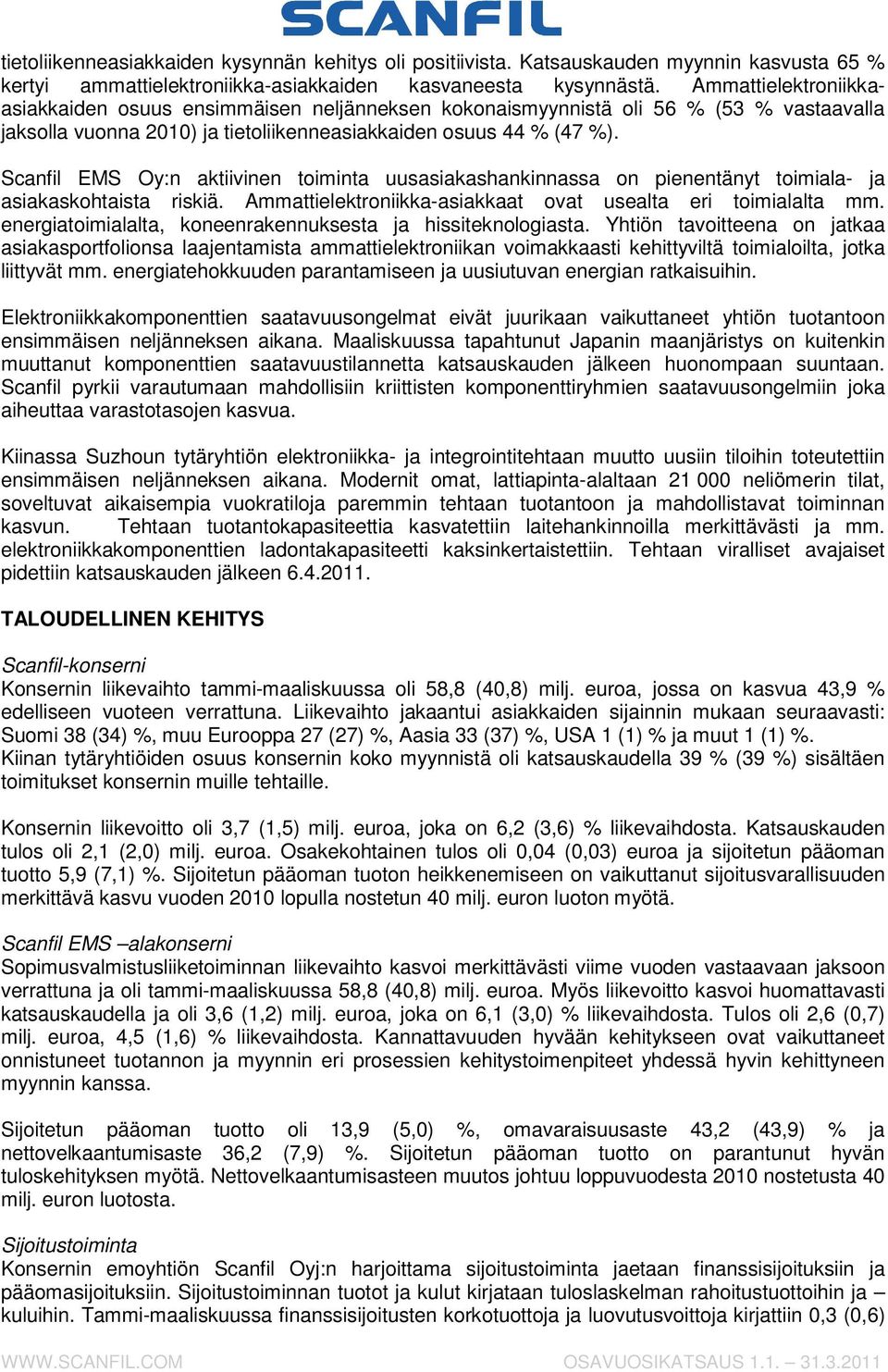 SCANFIL

tietoliikenneasiakkaiden kysynnän kehitys oli positiivista. Katsauskauden myynnin kasvusta 65 % kertyi ammattielektroniikka-asiakkaiden kasvaneesta kysynnästä. Ammattielektroniikka-asiakkaiden osuus ensimmäisen neljänneksen kokonaismyynnistä oli 56 % (53 % vastaavalla jaksolla vuonna 2010) ja tietoliikenneasiakkaiden osuus 44 % (47 %).

Scanfil EMS Oy:n aktiivinen toiminta uusasiakashankinnassa on pienentänyt toimiala- ja asiakaskohtaista riskiä. Ammattielektroniikka-asiakkaat ovat usealta eri toimialalta mm. energiatoimialalta, koneenrakennuksesta ja hissiteknologiasta. Yhtiön tavoitteena on jatkaa asiakasportfolionsa laajentamista ammattielektroniikan voimakkaasti kehittyviltä toimialoilta, jotka liittyvät mm. energiatehokkuuden parantamiseen ja uusiutuvan energian ratkaisuihin.

Elektroniikkakomponenttien saatavuusongelmat eivät juurikaan vaikuttaneet yhtiön tuotantoon ensimmäisen neljänneksen aikana. Maaliskuussa tapahtunut Japanin maanjäristys on kuitenkin muuttanut komponenttien saatavuustilannetta katsauskauden jälkeen huonompaan suuntaan. Scanfil pyrkii varautumaan mahdollisiin kriittisten komponenttiryhmien saatavuusongelmiin joka aiheuttaa varastotasojen kasvua.

Kiinassa Suzhoun tytäryhtiön elektroniikka- ja integrointitehtaan muutto uusiin tiloihin toteutettiin ensimmäisen neljänneksen aikana. Modernit omat, lattiapinta-alaltaan 21 000 neliömerin tilat, soveltuvat aikaisempia vuokratiloja paremmin tehtaan tuotantoon ja mahdollistavat toiminnan kasvun. Tehtaan tuotantokapasiteettia kasvatettiin laitehankinnoilla merkittävästi ja mm. elektroniikkakomponenttien ladontakapasiteetti kaksinkertaistettiin. Tehtaan viralliset avajaiset pidettiin katsauskauden jälkeen 6.4.2011.

TALOUDELLINEN KEHITYS

Scanfil-konserni
Konsernin liikevaihto tammi-maaliskuussa oli 58,8 (40,8) milj. euroa, jossa on kasvua 43,9 % edelliseen vuoteen verrattuna. Liikevaihto jakaantui asiakkaiden sijainnin mukaan seuraavasti: Suomi 38 (34) %, muu Eurooppa 27 (27) %, Aasia 33 (37) %, USA 1 (1) % ja muut 1 (1) %. Kiinan tytäryhtiöiden osuus konsernin koko myynnistä oli katsauskaudella 39 % (39 %) sisältäen toimitukset konsernin muille tehtaille.

Konsernin liikevoitto oli 3,7 (1,5) milj. euroa, joka on 6,2 (3,6) % liikevaihdosta. Katsauskauden tulos oli 2,1 (2,0) milj. euroa. Osakekohtainen tulos oli 0,04 (0,03) euroa ja sijoitetun pääoman tuotto 5,9 (7,1) %. Sijoitetun pääoman tuoton heikkenemiseen on vaikuttanut sijoitusvarallisuuden merkittävä kasvu vuoden 2010 lopulla nostetun 40 milj. euron luoton myötä.

Scanfil EMS –alakonserni
Sopimusvalmistusliiketoiminnan liikevaihto kasvoi merkittävästi viime vuoden vastaavaan jaksoon verrattuna ja oli tammi-maaliskuussa 58,8 (40,8) milj. euroa. Myös liikevoitto kasvoi huomattavasti katsauskaudella ja oli 3,6 (1,2) milj. euroa, joka on 6,1 (3,0) % liikevaihdosta. Tulos oli 2,6 (0,7) milj. euroa, 4,5 (1,6) % liikevaihdosta. Kannattavuuden hyvään kehitykseen ovat vaikuttaneet onnistuneet tuotannon ja myynnin eri prosessien kehitystoimenpiteet yhdessä hyvin kehittyneen myynnin kanssa.

Sijoitetun pääoman tuotto oli 13,9 (5,0) %, omavaraisuusaste 43,2 (43,9) % ja nettovelkaantumisaste 36,2 (7,9) %. Sijoitetun pääoman tuotto on parantunut hyvän tuloskehityksen myötä. Nettovelkaantumisasteen muutos johtuu loppuvuodesta 2010 nostetusta 40 milj. euron luotosta.

Sijoitustoiminta
Konsernin emoyhtiön Scanfil Oyj:n harjoittama sijoitustoiminta jaetaan finanssisijoituksiin ja pääomasijoituksiin. Sijoitustoiminnan tuotot ja kulut kirjataan tuloslaskelman rahoitustuottoihin ja –kuluihin. Tammi-maaliskuussa finanssisijoitusten korkotuottoja ja luovutusvoittoja kirjattiin 0,3 (0,6)

WWW.SCANFIL.COM
OSAVUOSIKATSAUS 1.1. – 31.3.2011